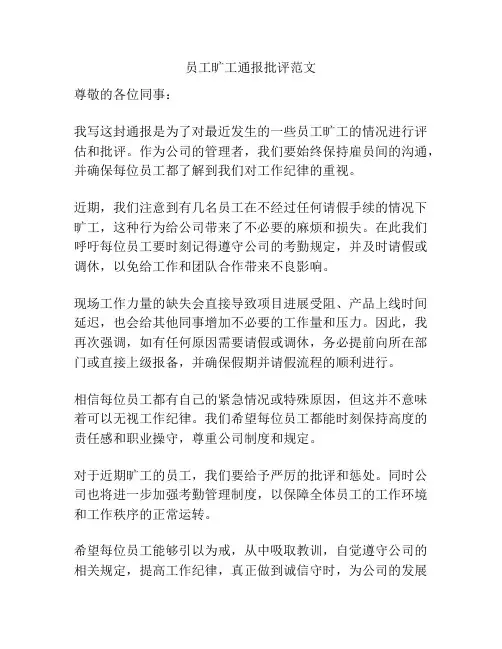 员工旷工通报批评范文

尊敬的各位同事：

我写这封通报是为了对最近发生的一些员工旷工的情况进行评估和批评。作为公司的管理者，我们要始终保持雇员间的沟通，并确保每位员工都了解到我们对工作纪律的重视。

近期，我们注意到有几名员工在不经过任何请假手续的情况下旷工，这种行为给公司带来了不必要的麻烦和损失。在此我们呼吁每位员工要时刻记得遵守公司的考勤规定，并及时请假或调休，以免给工作和团队合作带来不良影响。

现场工作力量的缺失会直接导致项目进展受阻、产品上线时间延迟，也会给其他同事增加不必要的工作量和压力。因此，我再次强调，如有任何原因需要请假或调休，务必提前向所在部门或直接上级报备，并确保假期并请假流程的顺利进行。

相信每位员工都有自己的紧急情况或特殊原因，但这并不意味着可以无视工作纪律。我们希望每位员工都能时刻保持高度的责任感和职业操守，尊重公司制度和规定。

对于近期旷工的员工，我们要给予严厉的批评和惩处。同时公司也将进一步加强考勤管理制度，以保障全体员工的工作环境和工作秩序的正常运转。

希望每位员工能够引以为戒，从中吸取教训，自觉遵守公司的相关规定，提高工作纪律，真正做到诚信守时，为公司的发展